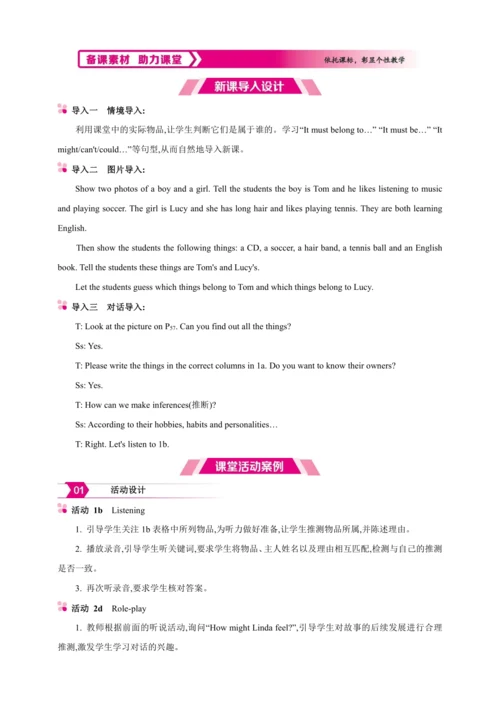 备课素材 助力课堂

依托课标，彰显个性教学

新课导入设计

导入一 情境导入：

利用课堂中的实际物品，让学生判断它们是属于谁的。学习“It must belong to…” “It must be…” “It might/can't/could…”等句型，从而自然地导入新课。

导入二 图片导入：

Show two photos of a boy and a girl. Tell the students the boy is Tom and he likes listening to music and playing soccer. The girl is Lucy and she has long hair and likes playing tennis. They are both learning English.

Then show the students the following things: a CD, a soccer, a hair band, a tennis ball and an English book. Tell the students these things are Tom's and Lucy's.

Let the students guess which things belong to Tom and which things belong to Lucy.

导入三 对话导入：

T: Look at the picture on $P_{57}$. Can you find out all the things?

Ss: Yes.

T: Please write the things in the correct columns in 1a. Do you want to know their owners?

Ss: Yes.

T: How can we make inferences(推断)?

Ss: According to their hobbies, habits and personalities…

T: Right. Let's listen to 1b.

课堂活动案例

01 活动设计

活动 1b Listening

1. 引导学生关注 1b 表格中所列物品，为听力做好准备，让学生推测物品所属，并陈述理由。

2. 播放录音，引导学生听关键词，要求学生将物品、主人姓名以及理由相互匹配，检测与自己的推测是否一致。

3. 再次听录音，要求学生核对答案。

活动 2d Role-play

1. 教师根据前面的听说活动，询问“How might Linda feel?”，引导学生对故事的后续发展进行合理推测，激发学生学习对话的兴趣。